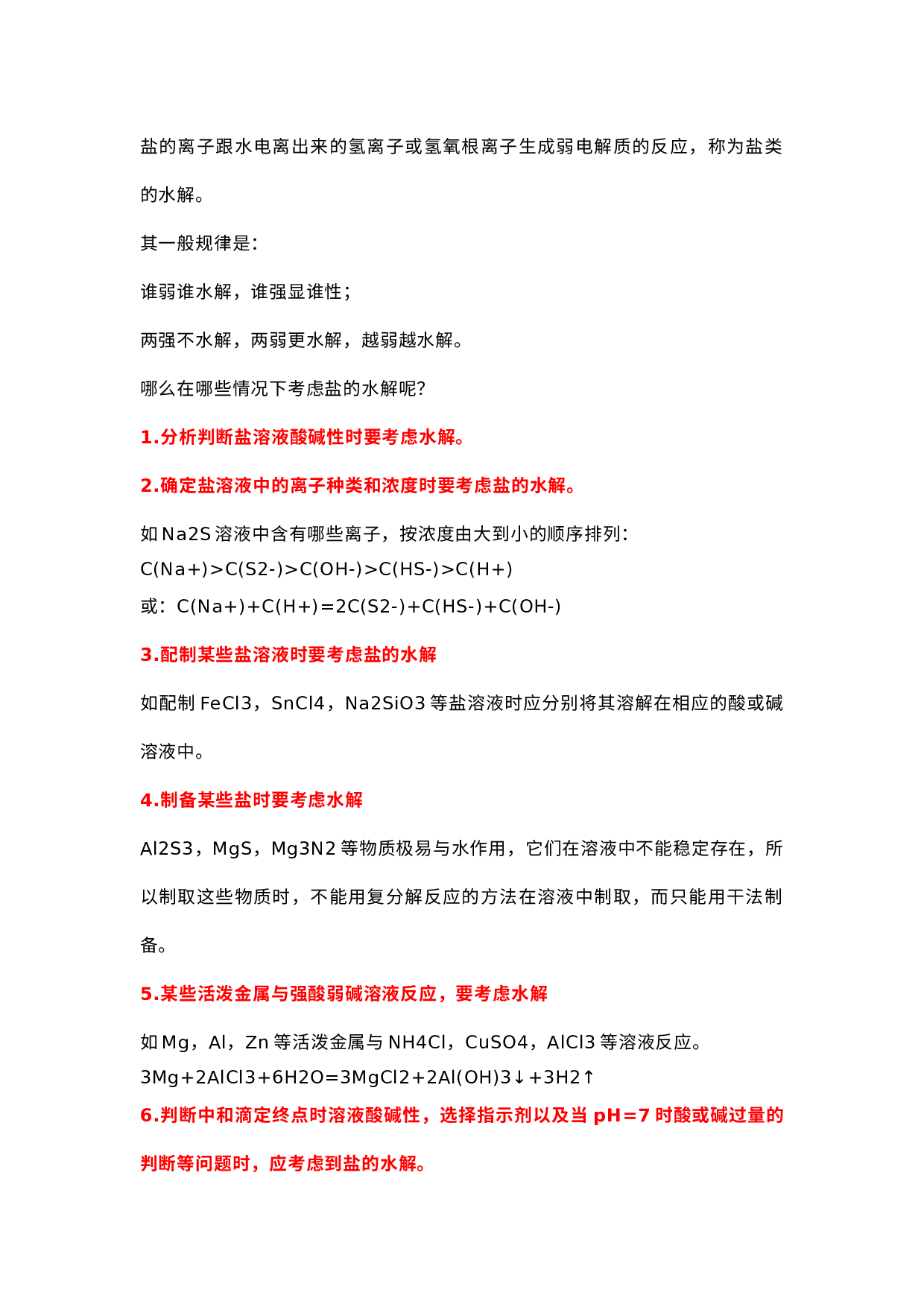 盐的离子跟水电离出来的氢离子或氢氧根离子生成弱电解质的反应，称为盐类的水解。

其一般规律是：

谁弱谁水解，谁强显谁性；

两强不水解，两弱更水解，越弱越水解。

哪么在哪些情况下考虑盐的水解呢？

1.分析判断盐溶液酸碱性时要考虑水解。

2.确定盐溶液中的离子种类和浓度时要考虑盐的水解。

如 Na2S 溶液中含有哪些离子，按浓度由大到小的顺序排列：
C(Na+)>C(S2-)>C(OH-)>C(HS-)>C(H+)
或：C(Na+)+C(H+)=2C(S2-)+C(HS-)+C(OH-)

3.配制某些盐溶液时要考虑盐的水解

如配制 FeCl3，SnCl4，Na2SiO3 等盐溶液时应分别将其溶解在相应的酸或碱溶液中。

4.制备某些盐时要考虑水解

Al2S3，MgS，Mg3N2 等物质极易与水作用，它们在溶液中不能稳定存在，所以制取这些物质时，不能用复分解反应的方法在溶液中制取，而只能用干法制备。

5.某些活泼金属与强酸弱碱溶液反应，要考虑水解

如 Mg，Al，Zn 等活泼金属与 NH4Cl，CuSO4，AlCl3 等溶液反应。
3Mg+2AlCl3+6H2O=3MgCl2+2Al(OH)3↓+3H2↑

6.判断中和滴定终点时溶液酸碱性，选择指示剂以及当 pH=7 时酸或碱过量的判断等问题时，应考虑到盐的水解。